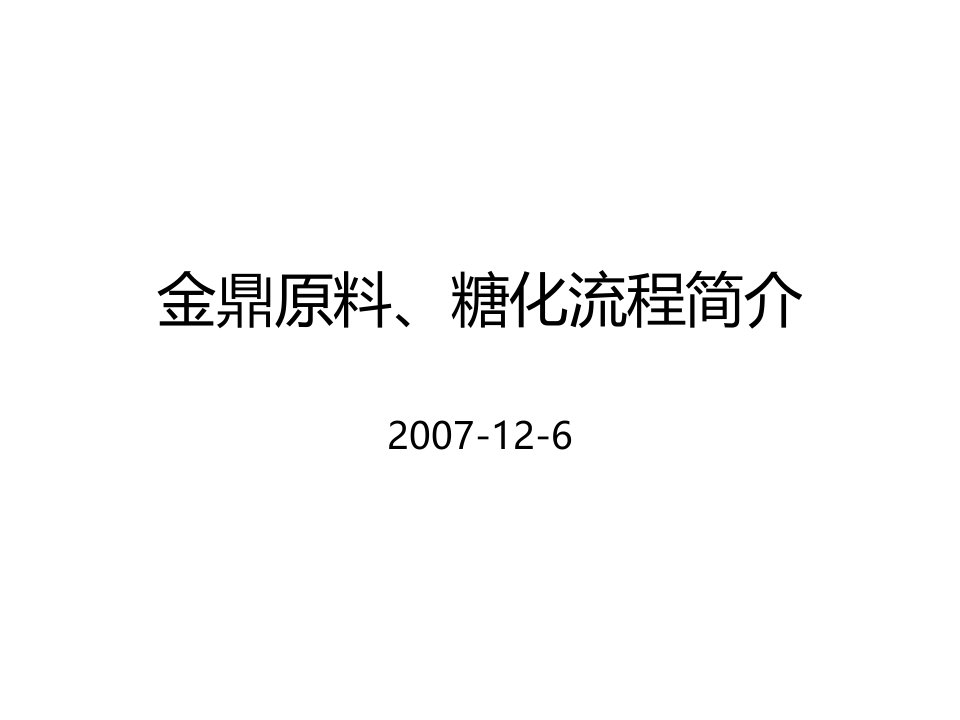 金鼎原料、糖化流程简介

2007-12-6